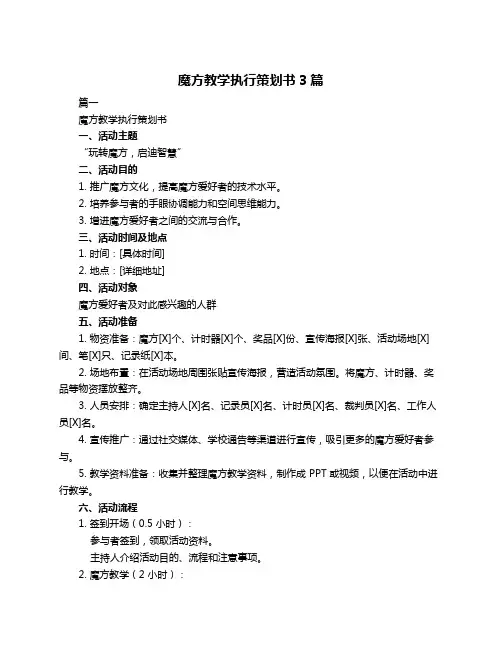 魔方教学执行策划书 3 篇

篇一

魔方教学执行策划书

一、活动主题

“玩转魔方，启迪智慧”

二、活动目的

1. 推广魔方文化，提高魔方爱好者的技术水平。

2. 培养参与者的手眼协调能力和空间思维能力。

3. 增进魔方爱好者之间的交流与合作。

三、活动时间及地点

1. 时间：[具体时间]

2. 地点：[详细地址]

四、活动对象

魔方爱好者及对此感兴趣的人群

五、活动准备

1. 物资准备：魔方[X]个、计时器[X]个、奖品[X]份、宣传海报[X]张、活动场地[X]间、笔[X]只、记录纸[X]本。

2. 场地布置：在活动场地周围张贴宣传海报，营造活动氛围。将魔方、计时器、奖品等物资摆放整齐。

3. 人员安排：确定主持人[X]名、记录员[X]名、计时员[X]名、裁判员[X]名、工作人员[X]名。

4. 宣传推广：通过社交媒体、学校通告等渠道进行宣传，吸引更多的魔方爱好者参与。

5. 教学资料准备：收集并整理魔方教学资料，制作成 PPT 或视频，以便在活动中进行教学。

六、活动流程

1. 签到开场（0.5 小时）：

参与者签到，领取活动资料。

主持人介绍活动目的、流程和注意事项。

2. 魔方教学（2 小时）：